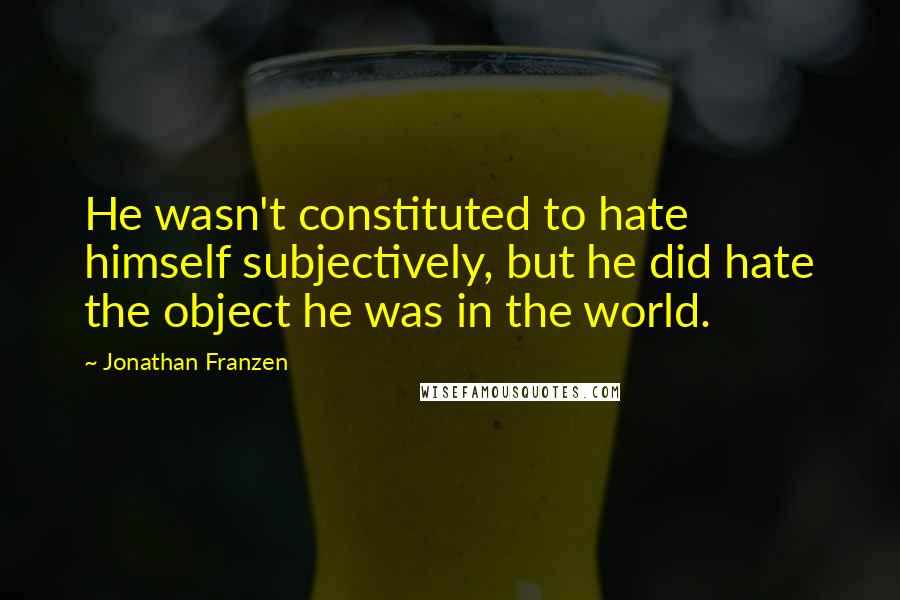 He wasn't constituted to hate himself subjectively, but he did hate the object he was in the world.

~ Jonathan Franzen

WISEFAMOUSQUOTES.COM